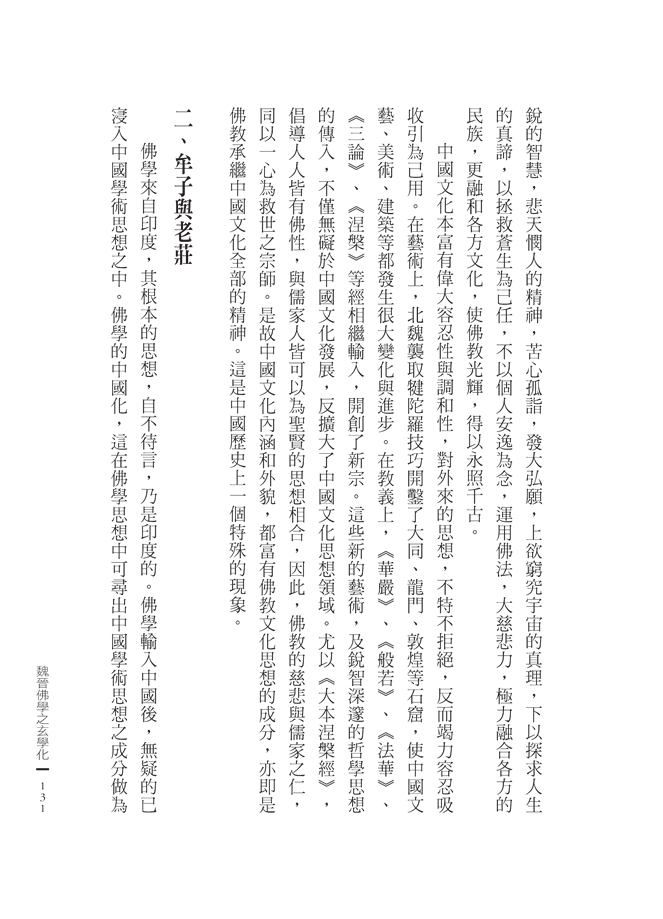 銳的智慧，悲天憫人的精神，苦心孤詣，發大弘願，上欲窮究宇宙的真理，下以探求人生的真諦，以拯救蒼生為己任，不以個人安逸為念，運用佛法，大慈悲力，極力融合各方的民族，更融和各方文化，使佛教光輝，得以永照千古。

中國文化本富有偉大容忍性與調和性，對外來的思想，不特不拒絕，反而竭力容忍吸收引為己用。在藝術上，北魏襲取犍陀羅技巧開鑿了大同、龍門、敦煌等石窟，使中國文藝、美術、建築等都發生很大變化與進步。在教義上，《華嚴》、《般若》、《法華》、《三論》、《涅槃》等經相繼輸入，開創了新宗。這些新的藝術，及銳智深邃的哲學思想的傳入，不僅無礙於中國文化發展，反擴大了中國文化思想領域。尤以《大本涅槃經》，倡導人人皆有佛性，與儒家人皆可以為聖賢的思想相合，因此，佛教的慈悲與儒家之仁，同以一心為救世之宗師。是故中國文化內涵和外貌，都富有佛教文化思想的成分，亦即是佛教承繼中國文化全部的精神。這是中國歷史上一個特殊的現象。

二、牟子與老莊

佛學來自印度，其根本的思想，自不待言，乃是印度的。佛學輸入中國後，無疑的已寖入中國學術思想之中。佛學的中國化，這在佛學思想中可尋出中國學術思想之成分做為

魏晉佛學之玄學化 131